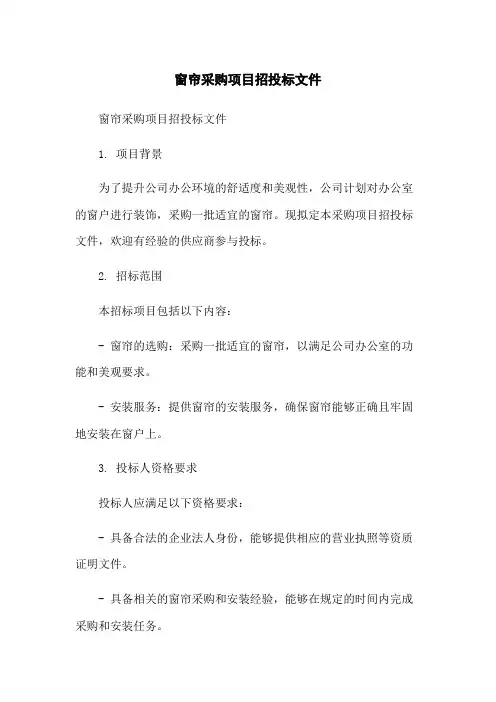 窗帘采购项目招投标文件

窗帘采购项目招投标文件

1. 项目背景

为了提升公司办公环境的舒适度和美观性，公司计划对办公室的窗户进行装饰，采购一批适宜的窗帘。现拟定本采购项目招投标文件，欢迎有经验的供应商参与投标。

2. 招标范围

本招标项目包括以下内容：

- 窗帘的选购：采购一批适宜的窗帘，以满足公司办公室的功能和美观要求。

- 安装服务：提供窗帘的安装服务，确保窗帘能够正确且牢固地安装在窗户上。

3. 投标人资格要求

投标人应满足以下资格要求：

- 具备合法的企业法人身份，能够提供相应的营业执照等资质证明文件。

- 具备相关的窗帘采购和安装经验，能够在规定的时间内完成采购和安装任务。